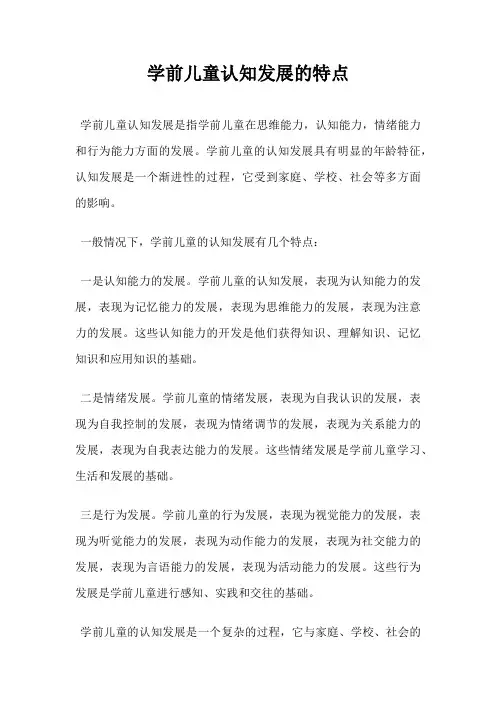 学前儿童认知发展的特点

学前儿童认知发展是指学前儿童在思维能力，认知能力，情绪能力和行为能力方面的发展。学前儿童的认知发展具有明显的年龄特征，认知发展是一个渐进性的过程，它受到家庭、学校、社会等多方面的影响。

一般情况下，学前儿童的认知发展有几个特点：

一是认知能力的发展。学前儿童的认知发展，表现为认知能力的发展，表现为记忆能力的发展，表现为思维能力的发展，表现为注意力的发展。这些认知能力的开发是他们获得知识、理解知识、记忆知识和应用知识的基础。

二是情绪发展。学前儿童的情绪发展，表现为自我认识的发展，表现为自我控制的发展，表现为情绪调节的发展，表现为关系能力的发展，表现为自我表达能力的发展。这些情绪发展是学前儿童学习、生活和发展的基础。

三是行为发展。学前儿童的行为发展，表现为视觉能力的发展，表现为听觉能力的发展，表现为动作能力的发展，表现为社交能力的发展，表现为言语能力的发展，表现为活动能力的发展。这些行为发展是学前儿童进行感知、实践和交往的基础。

学前儿童的认知发展是一个复杂的过程，它与家庭、学校、社会的